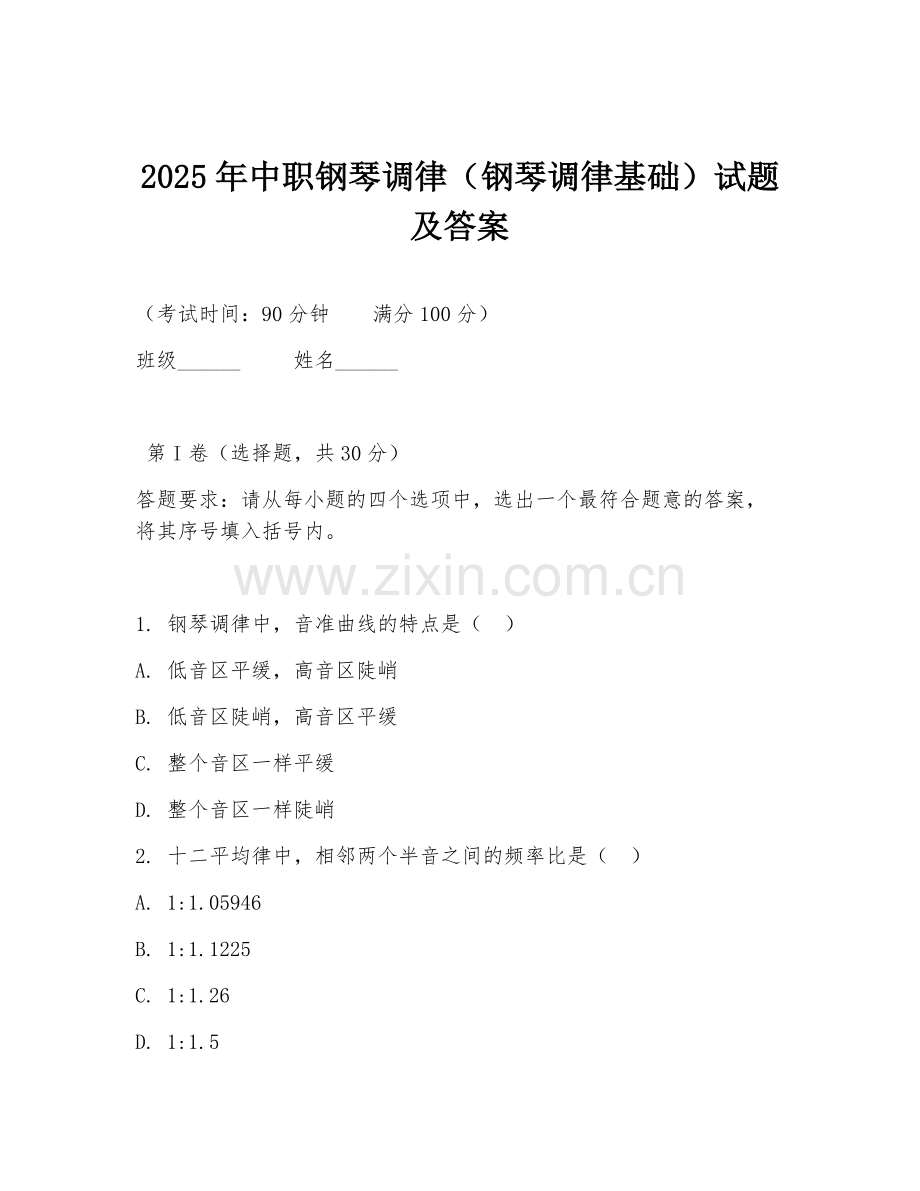 2025年中职钢琴调律（钢琴调律基础）试题及答案

（考试时间：90分钟　　满分100分）

班级______　　姓名______

第Ⅰ卷（选择题，共30分）

答题要求：请从每小题的四个选项中，选出一个最符合题意的答案，将其序号填入括号内。

www.zixin.com.cn

1. 钢琴调律中，音准曲线的特点是（　）

A. 低音区平缓，高音区陡峭

B. 低音区陡峭，高音区平缓

C. 整个音区一样平缓

D. 整个音区一样陡峭

2. 十二平均律中，相邻两个半音之间的频率比是（　）

A. 1:1.05946

B. 1:1.1225

C. 1:1.26

D. 1:1.5